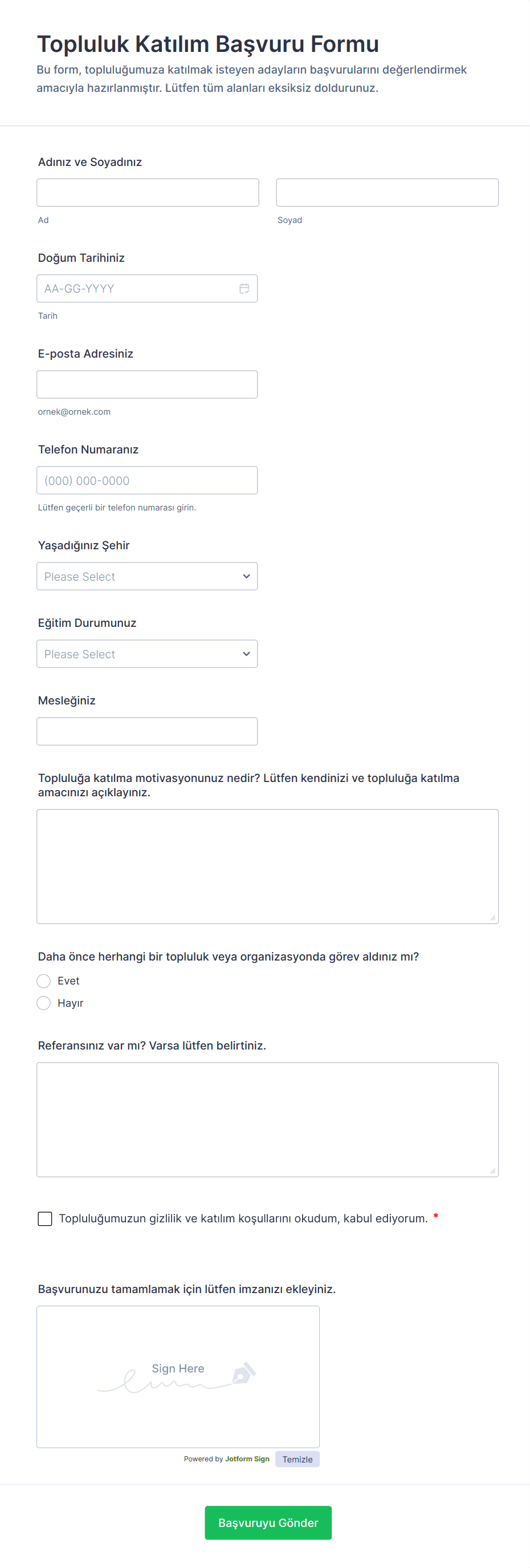 Topluluk Katılım Başvuru Formu

Bu form, topluluğumuza katılmak isteyen adayların başvurularını değerlendirmek amacıyla hazırlanmıştır. Lütfen tüm alanları eksiksiz doldurunuz.

Adınız ve Soyadınız

Ad

Soyad

Doğum Tarihiniz

AA-GG-YYYY

Tarih

E-posta Adresiniz

ornek@ornek.com

Telefon Numaranız

(000) 000-0000

Lütfen geçerli bir telefon numarası girin.

Yaşadığınız Şehir

Please Select

Eğitim Durumunuz

Please Select

Mesleğiniz

Topluluğa katılma motivasyonunuz nedir? Lütfen kendinizi ve topluluğa katılma amacınızı açıklayınız.

Daha önce herhangi bir topluluk veya organizasyonda görev aldınız mı?

Evet

Hayır

Referansınız var mı? Varsa lütfen belirtiniz.

Topluluğumuzun gizlilik ve katılım koşullarını okudum, kabul ediyorum. *

Başvurunuzu tamamlamak için lütfen imzanızı ekleyiniz.

Sign Here

Powered by Jotform Sign

Temizle

Başvuruyu Gönder